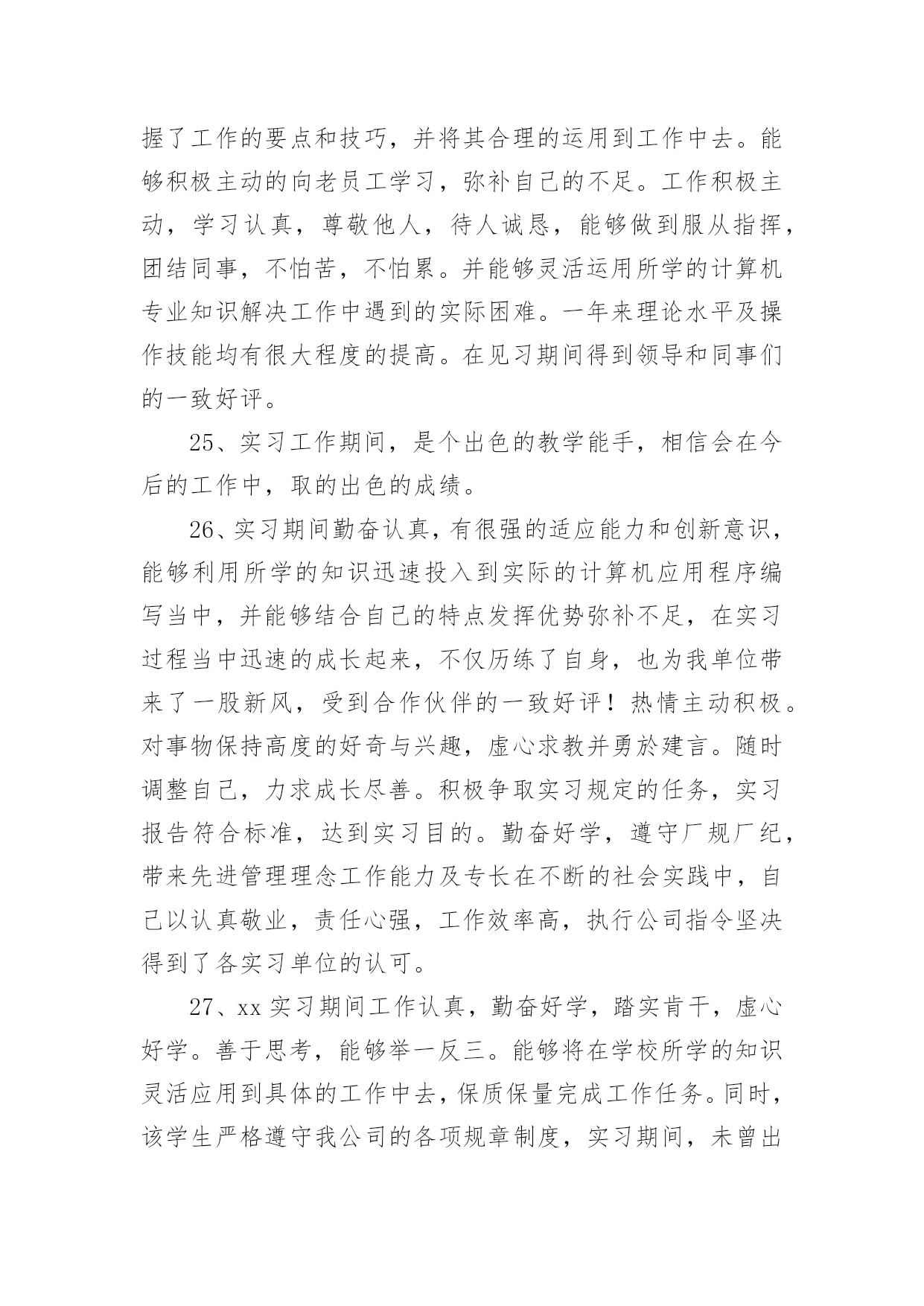 握了工作的要点和技巧，并将其合理的运用到工作中去。能够积极主动的向老员工学习，弥补自己的不足。工作积极主动，学习认真，尊敬他人，待人诚恳，能够做到服从指挥，团结同事，不怕苦，不怕累。并能够灵活运用所学的计算机专业知识解决工作中遇到的实际困难。一年来理论水平及操作技能均有很大程度的提高。在见习期间得到领导和同事们的一致好评。

25、实习工作期间，是个出色的教学能手，相信会在今后的工作中，取的出色的成绩。

26、实习期间勤奋认真，有很强的适应能力和创新意识，能够利用所学的知识迅速投入到实际的计算机应用程序编写当中，并能够结合自己的特点发挥优势弥补不足，在实习过程当中迅速的成长起来，不仅历练了自身，也为我单位带来了一股新风，受到合作伙伴的一致好评！热情主动积极。对事物保持高度的好奇与兴趣，虚心求教并勇於建言。随时调整自己，力求成长尽善。积极争取实习规定的任务，实习报告符合标准，达到实习目的。勤奋好学，遵守厂规厂纪，带来先进管理理念工作能力及专长在不断的社会实践中，自己以认真敬业，责任心强，工作效率高，执行公司指令坚决得到了各实习单位的认可。

27、xx 实习期间工作认真，勤奋好学，踏实肯干，虚心好学。善于思考，能够举一反三。能够将在学校所学的知识灵活应用到具体的工作中去，保质保量完成工作任务。同时，该学生严格遵守我公司的各项规章制度，实习期间，未曾出